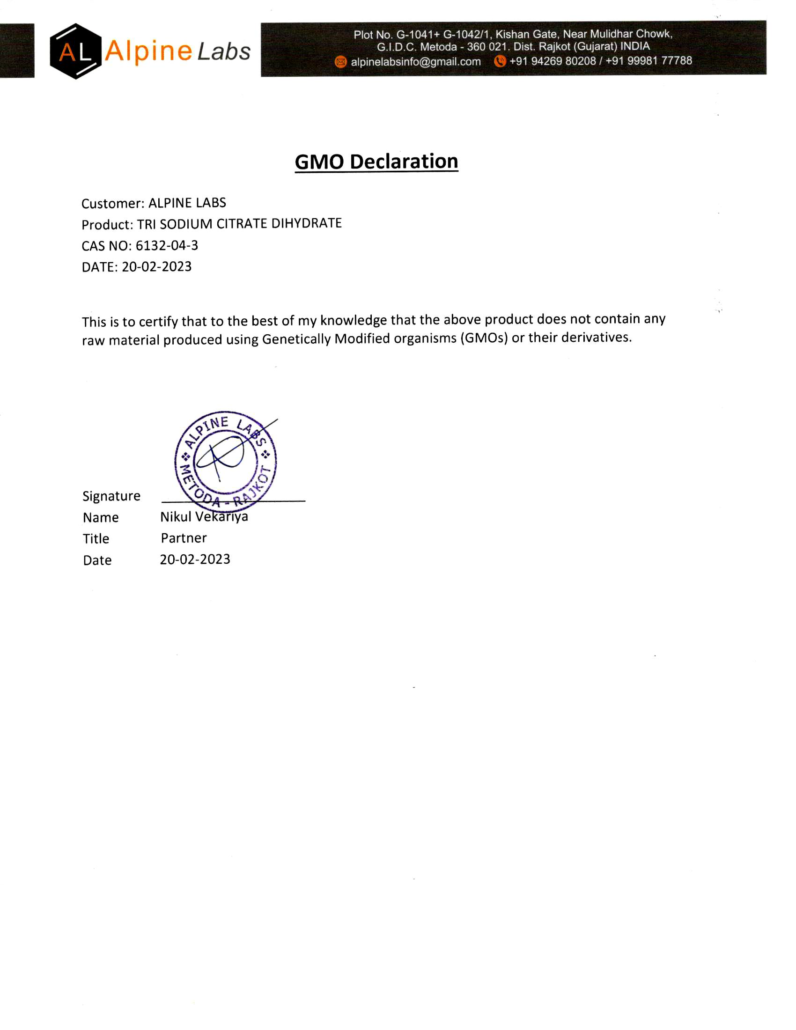 AL Alpine Labs

Plot No. G-1041+ G-1042/1, Kishan Gate, Near Mulidhar Chowk, G.I.D.C. Metoda - 360 021. Dist. Rajkot (Gujarat) INDIA
alpinelabsinfo@gmail.com +91 94269 80208 / +91 99981 77788

GMO Declaration

Customer: ALPINE LABS
Product: TRI SODIUM CITRATE DIHYDRATE
CAS NO: 6132-04-3
DATE: 20-02-2023

This is to certify that to the best of my knowledge that the above product does not contain any raw material produced using Genetically Modified organisms (GMOs) or their derivatives.

ALPINE LABS METODA - RAJKOT

Signature
Name Nikul Vekariya
Title Partner
Date 20-02-2023